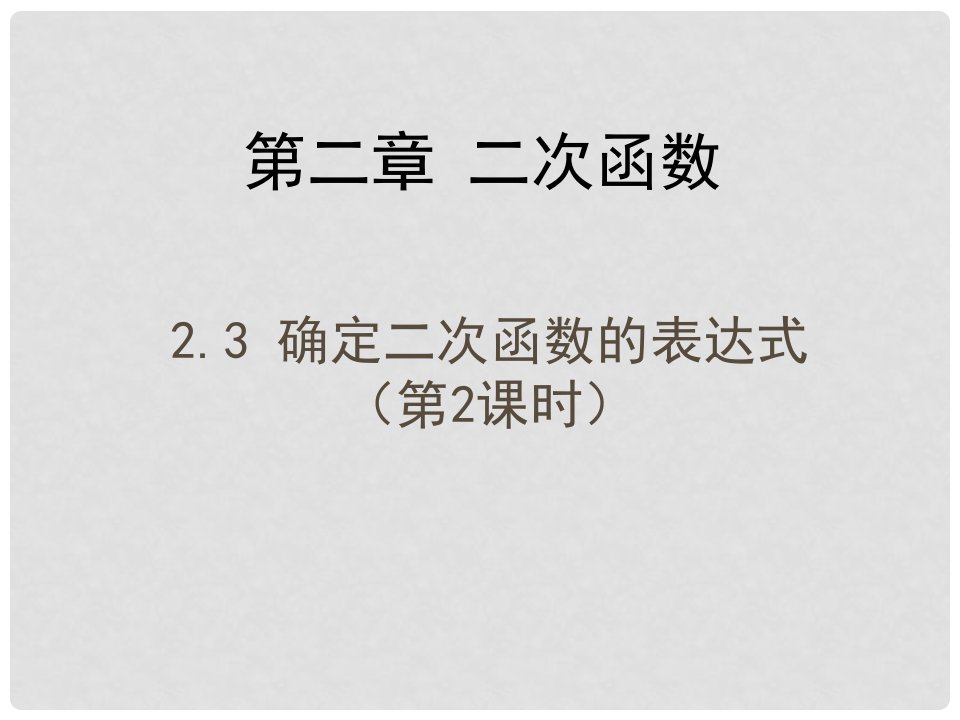 第二章 二次函数

2.3 确定二次函数的表达式
（第2课时）